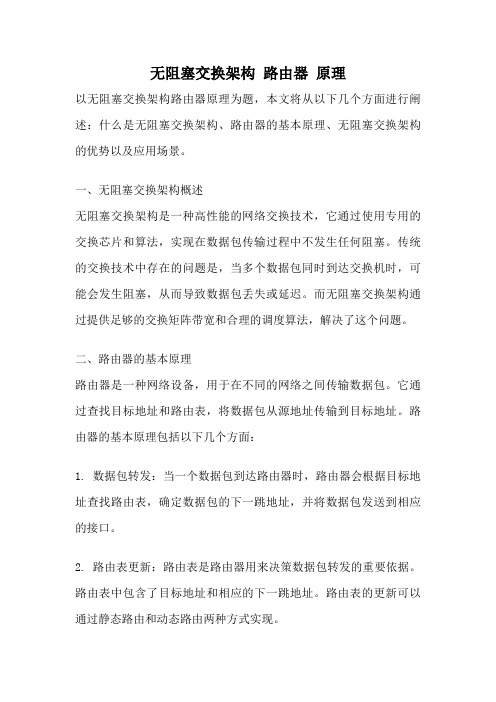 无阻塞交换架构 路由器 原理

以无阻塞交换架构路由器原理为题，本文将从以下几个方面进行阐述：什么是无阻塞交换架构、路由器的基本原理、无阻塞交换架构的优势以及应用场景。

一、无阻塞交换架构概述

无阻塞交换架构是一种高性能的网络交换技术，它通过使用专用的交换芯片和算法，实现在数据包传输过程中不发生任何阻塞。传统的交换技术中存在的问题是，当多个数据包同时到达交换机时，可能会发生阻塞，从而导致数据包丢失或延迟。而无阻塞交换架构通过提供足够的交换矩阵带宽和合理的调度算法，解决了这个问题。

二、路由器的基本原理

路由器是一种网络设备，用于在不同的网络之间传输数据包。它通过查找目标地址和路由表，将数据包从源地址传输到目标地址。路由器的基本原理包括以下几个方面：

1. 数据包转发：当一个数据包到达路由器时，路由器会根据目标地址查找路由表，确定数据包的下一跳地址，并将数据包发送到相应的接口。

2. 路由表更新：路由表是路由器用来决策数据包转发的重要依据。路由表中包含了目标地址和相应的下一跳地址。路由表的更新可以通过静态路由和动态路由两种方式实现。